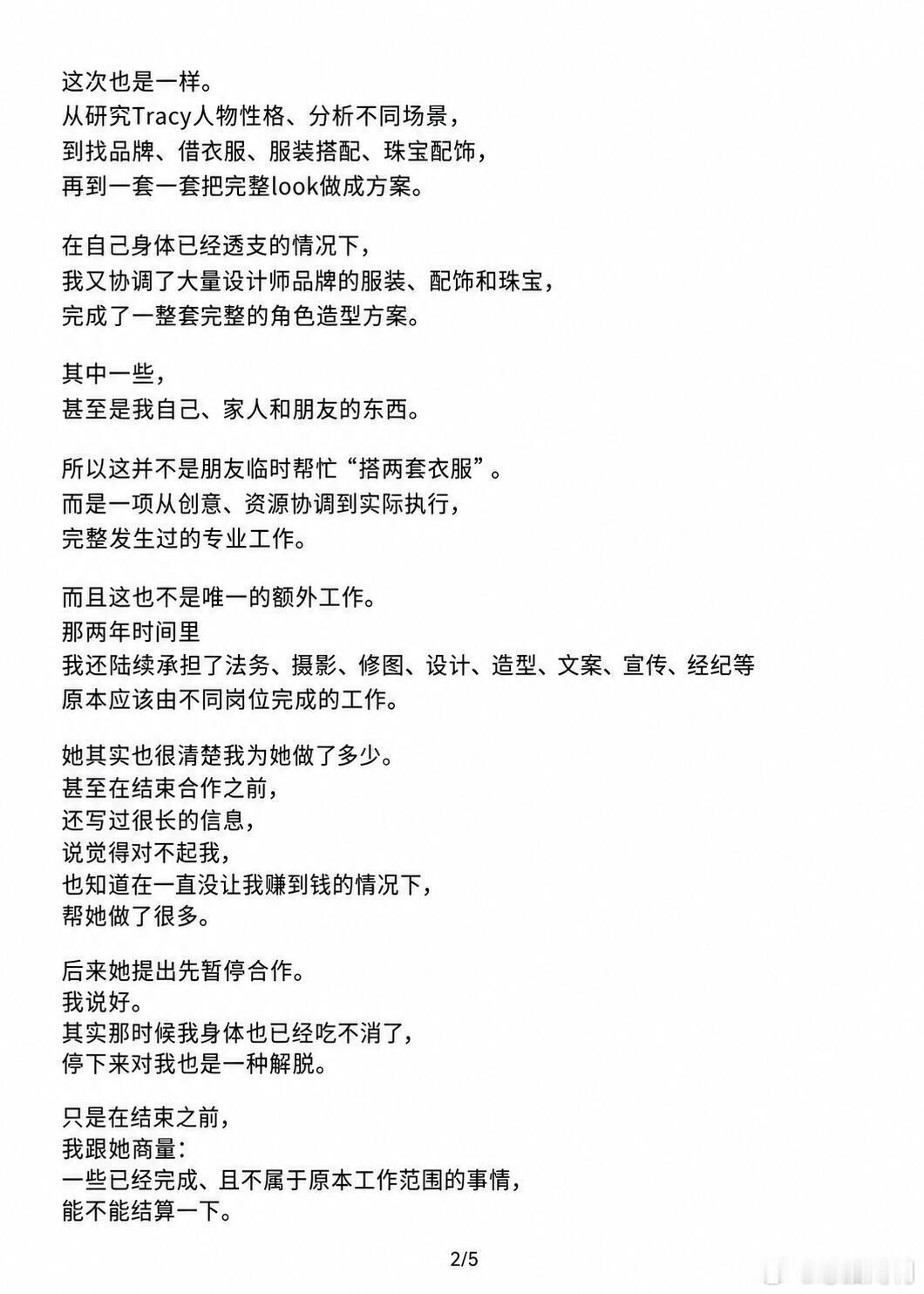 这次也是一样。
从研究Tracy人物性格、分析不同场景，
到找品牌、借衣服、服装搭配、珠宝配饰，
再到一套一套把完整look做成方案。

在自己身体已经透支的情况下，
我又协调了大量设计师品牌的服装、配饰和珠宝，
完成了一整套完整的角色造型方案。

其中一些，
甚至是我自己、家人和朋友的东西。

所以这并不是朋友临时帮忙“搭两套衣服”。
而是一项从创意、资源协调到实际执行，
完整发生过的专业工作。

而且这也不是唯一的额外工作。
那两年时间里
我还陆续承担了法务、摄影、修图、设计、造型、文案、宣传、经纪等
原本应该由不同岗位完成的工作。

她其实也很清楚我为她做了多少。
甚至在结束合作之前，
还写过很长的信息，
说觉得对不起我，
也知道在一直没让我赚到钱的情况下，
帮她做了很多。

后来她提出先暂停合作。
我说好。
其实那时候我身体也已经吃不消了，
停下来对我也是一种解脱。

只是在结束之前，
我跟她商量：
一些已经完成、且不属于原本工作范围的事情，
能不能结算一下。

2/5